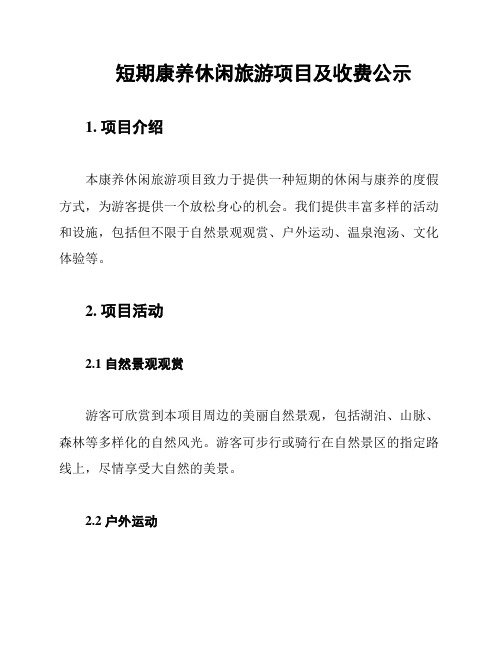 短期康养休闲旅游项目及收费公示

1. 项目介绍

本康养休闲旅游项目致力于提供一种短期的休闲与康养的度假方式，为游客提供一个放松身心的机会。我们提供丰富多样的活动和设施，包括但不限于自然景观观赏、户外运动、温泉泡汤、文化体验等。

2. 项目活动

2.1 自然景观观赏

游客可欣赏到本项目周边的美丽自然景观，包括湖泊、山脉、森林等多样化的自然风光。游客可步行或骑行在自然景区的指定路线上，尽情享受大自然的美景。

2.2 户外运动